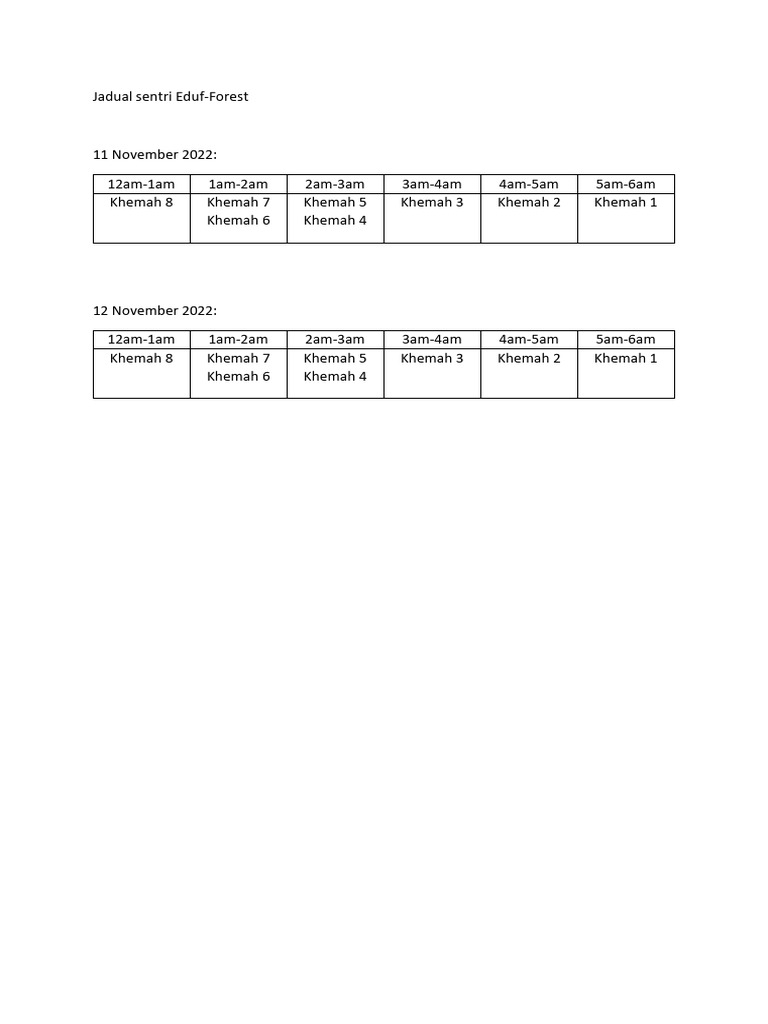 Jadual sentri Eduf-Forest

11 November 2022:

| 12am-1am | 1am-2am | 2am-3am | 3am-4am | 4am-5am | 5am-6am |
|---|---|---|---|---|---|
| Khemah 8 | Khemah 7 Khemah 6 | Khemah 5 Khemah 4 | Khemah 3 | Khemah 2 | Khemah 1 |

12 November 2022:

| 12am-1am | 1am-2am | 2am-3am | 3am-4am | 4am-5am | 5am-6am |
|---|---|---|---|---|---|
| Khemah 8 | Khemah 7 Khemah 6 | Khemah 5 Khemah 4 | Khemah 3 | Khemah 2 | Khemah 1 |